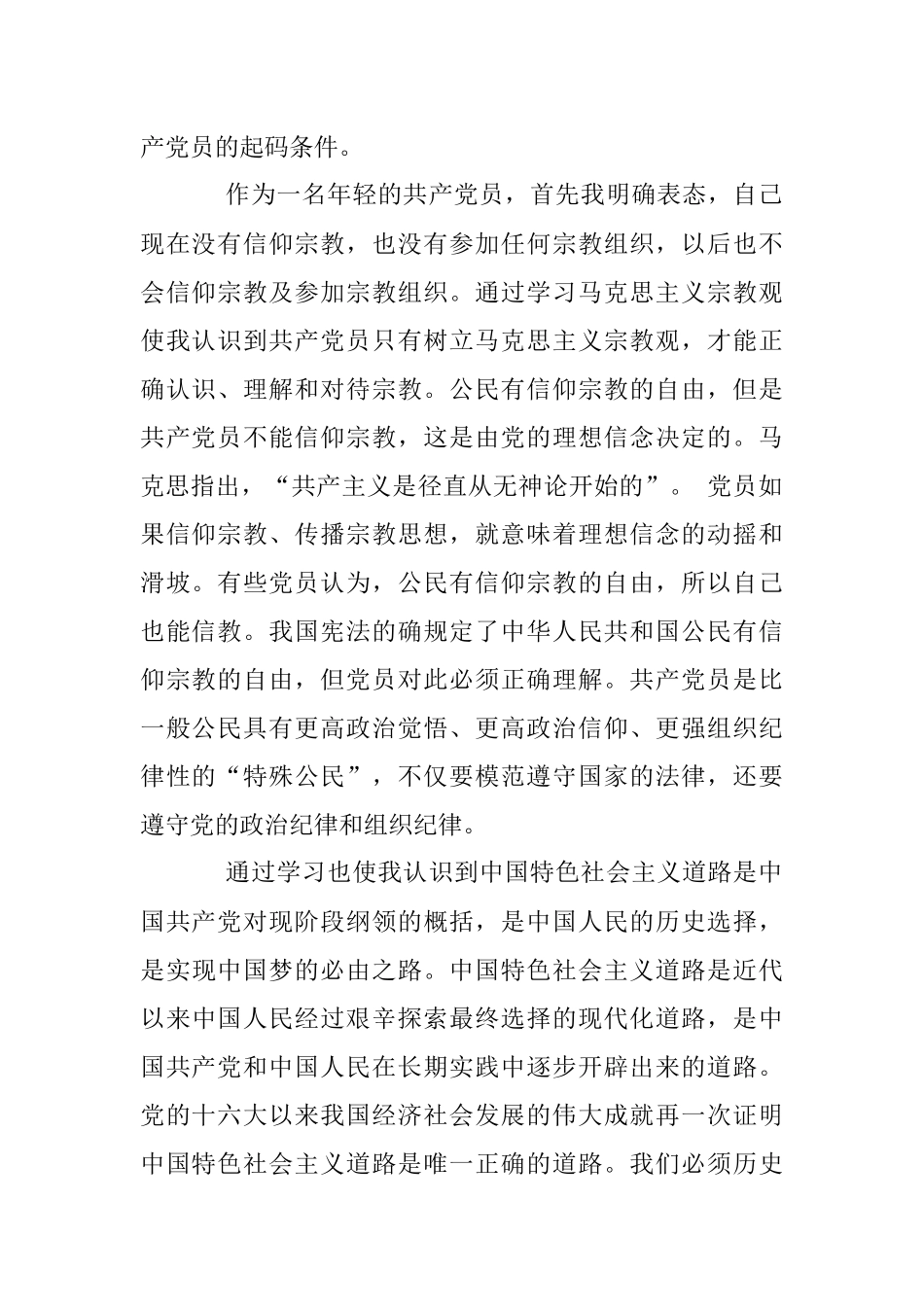 产党员的起码条件。

作为一名年轻的共产党员，首先我明确表态，自己现在没有信仰宗教，也没有参加任何宗教组织，以后也不会信仰宗教及参加宗教组织。通过学习马克思主义宗教观使我认识到共产党员只有树立马克思主义宗教观，才能正确认识、理解和对待宗教。公民有信仰宗教的自由，但是共产党员不能信仰宗教，这是由党的理想信念决定的。马克思指出，“共产主义是径直从无神论开始的”。 党员如果信仰宗教、传播宗教思想，就意味着理想信念的动摇和滑坡。有些党员认为，公民有信仰宗教的自由，所以自己也能信教。我国宪法的确规定了中华人民共和国公民有信仰宗教的自由，但党员对此必须正确理解。共产党员是比一般公民具有更高政治觉悟、更高政治信仰、更强组织纪律性的“特殊公民”，不仅要模范遵守国家的法律，还要遵守党的政治纪律和组织纪律。

通过学习也使我认识到中国特色社会主义道路是中国共产党对现阶段纲领的概括，是中国人民的历史选择，是实现中国梦的必由之路。中国特色社会主义道路是近代以来中国人民经过艰辛探索最终选择的现代化道路，是中国共产党和中国人民在长期实践中逐步开辟出来的道路。党的十六大以来我国经济社会发展的伟大成就再一次证明中国特色社会主义道路是唯一正确的道路。我们必须历史